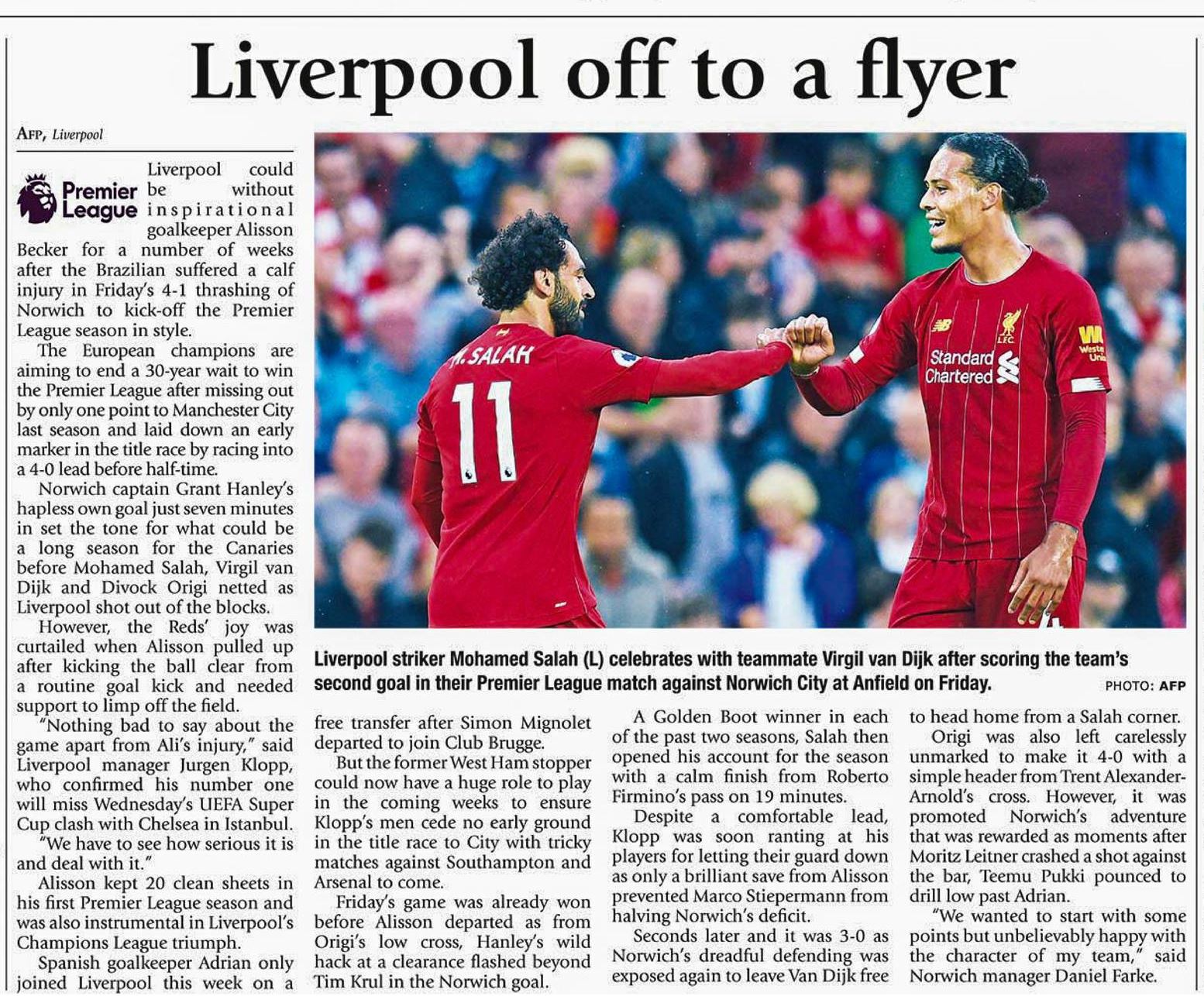 Liverpool off to a flyer

AFP, Liverpool

Premier League

Liverpool could be without inspirational goalkeeper Alisson Becker for a number of weeks after the Brazilian suffered a calf injury in Friday's 4-1 thrashing of Norwich to kick-off the Premier League season in style.

The European champions are aiming to end a 30-year wait to win the Premier League after missing out by only one point to Manchester City last season and laid down an early marker in the title race by racing into a 4-0 lead before half-time.

Norwich captain Grant Hanley's hapless own goal just seven minutes in set the tone for what could be a long season for the Canaries before Mohamed Salah, Virgil van Dijk and Divock Origi netted as Liverpool shot out of the blocks.

However, the Reds' joy was curtailed when Alisson pulled up after kicking the ball clear from a routine goal kick and needed support to limp off the field.

"Nothing bad to say about the game apart from Ali's injury," said Liverpool manager Jurgen Klopp, who confirmed his number one will miss Wednesday's UEFA Super Cup clash with Chelsea in Istanbul.

"We have to see how serious it is and deal with it."

Alisson kept 20 clean sheets in his first Premier League season and was also instrumental in Liverpool's Champions League triumph.

Spanish goalkeeper Adrian only joined Liverpool this week on a free transfer after Simon Mignolet departed to join Club Brugge.

But the former West Ham stopper could now have a huge role to play in the coming weeks to ensure Klopp's men cede no early ground in the title race to City with tricky matches against Southampton and Arsenal to come.

Friday's game was already won before Alisson departed as from Origi's low cross, Hanley's wild hack at a clearance flashed beyond Tim Krul in the Norwich goal.

A Golden Boot winner in each of the past two seasons, Salah then opened his account for the season with a calm finish from Roberto Firmino's pass on 19 minutes.

Despite a comfortable lead, Klopp was soon ranting at his players for letting their guard down as only a brilliant save from Alisson prevented Marco Stiepermann from halving Norwich's deficit.

Seconds later and it was 3-0 as Norwich's dreadful defending was exposed again to leave Van Dijk free to head home from a Salah corner.

Origi was also left carelessly unmarked to make it 4-0 with a simple header from Trent Alexander-Arnold's cross. However, it was promoted Norwich's adventure that was rewarded as moments after Moritz Leitner crashed a shot against the bar, Teemu Pukki pounced to drill low past Adrian.

"We wanted to start with some points but unbelievably happy with the character of my team," said Norwich manager Daniel Farke.

M. SALAH 11

Standard Chartered

LFC

Liverpool striker Mohamed Salah (L) celebrates with teammate Virgil van Dijk after scoring the team's second goal in their Premier League match against Norwich City at Anfield on Friday. PHOTO: AFP